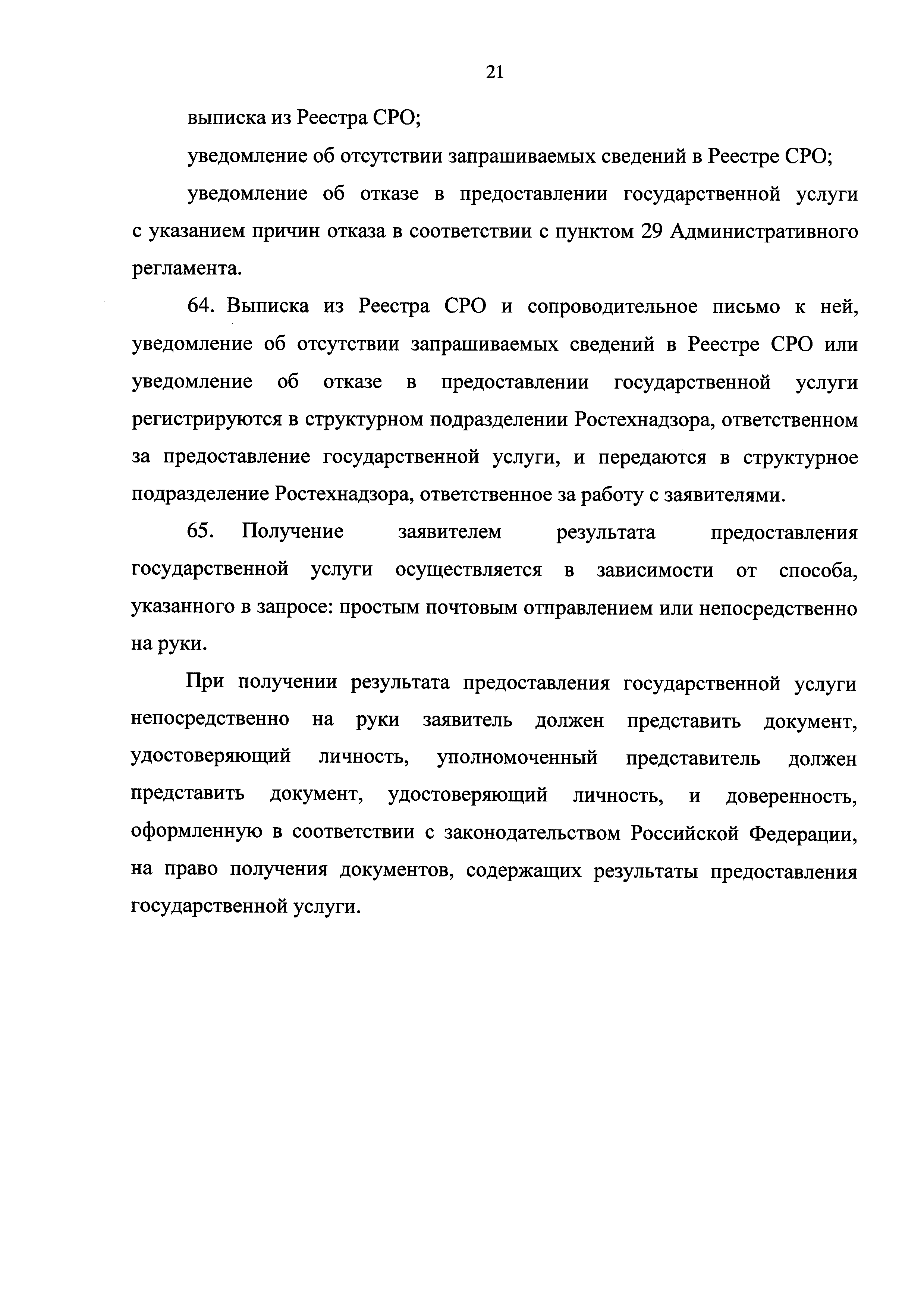 21

выписка из Реестра СРО;

уведомление об отсутствии запрашиваемых сведений в Реестре СРО;

уведомление об отказе в предоставлении государственной услуги с указанием причин отказа в соответствии с пунктом 29 Административного регламента.

64. Выписка из Реестра СРО и сопроводительное письмо к ней, уведомление об отсутствии запрашиваемых сведений в Реестре СРО или уведомление об отказе в предоставлении государственной услуги регистрируются в структурном подразделении Ростехнадзора, ответственном за предоставление государственной услуги, и передаются в структурное подразделение Ростехнадзора, ответственное за работу с заявителями.

65. Получение заявителем результата предоставления государственной услуги осуществляется в зависимости от способа, указанного в запросе: простым почтовым отправлением или непосредственно на руки.

При получении результата предоставления государственной услуги непосредственно на руки заявитель должен представить документ, удостоверяющий личность, уполномоченный представитель должен представить документ, удостоверяющий личность, и доверенность, оформленную в соответствии с законодательством Российской Федерации, на право получения документов, содержащих результаты предоставления государственной услуги.